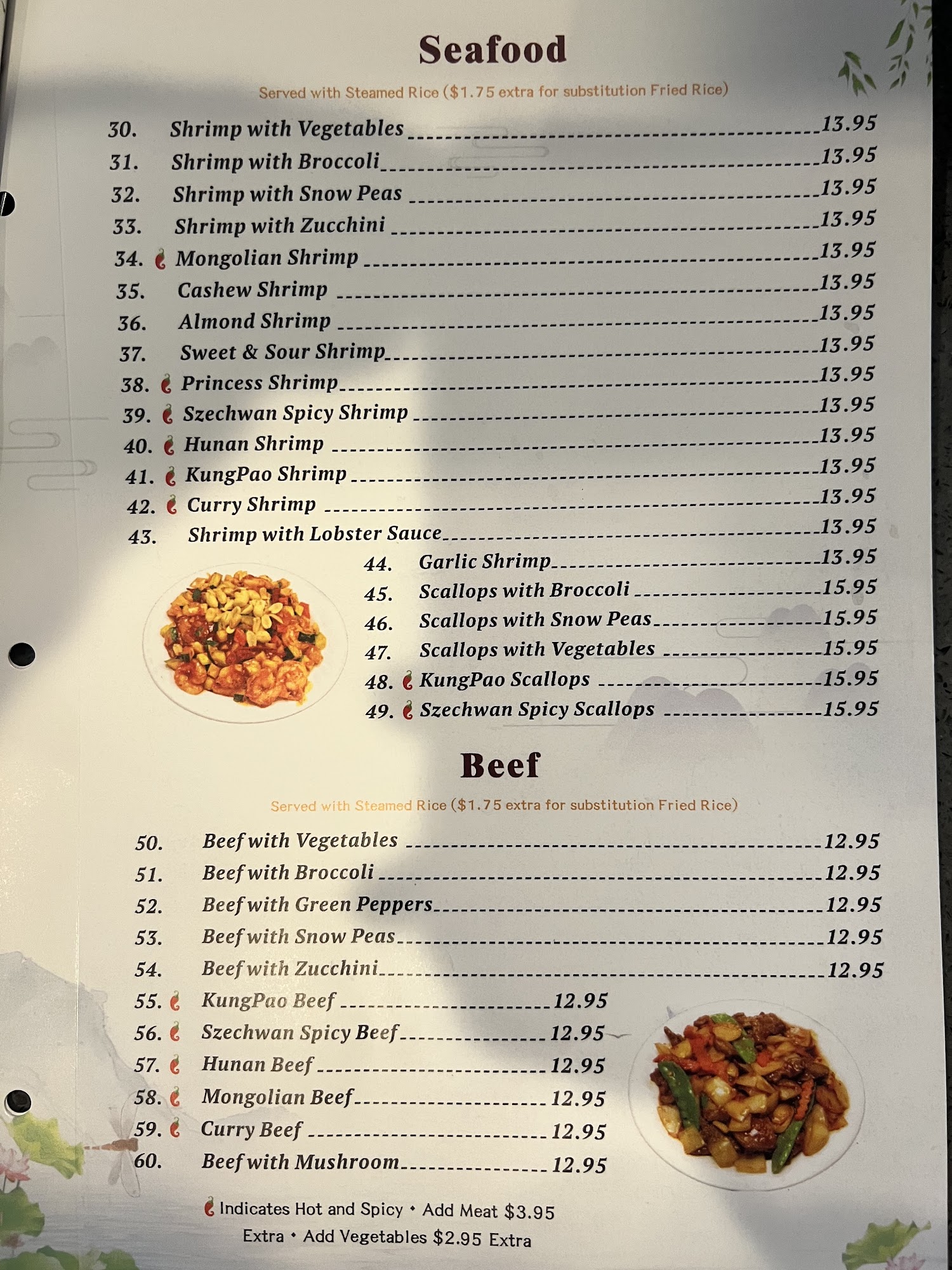 Seafood

Served with Steamed Rice ($1.75 extra for substitution Fried Rice)

30. Shrimp with Vegetables 13.95
31. Shrimp with Broccoli 13.95
32. Shrimp with Snow Peas 13.95
33. Shrimp with Zucchini 13.95
34. Mongolian Shrimp 13.95
35. Cashew Shrimp 13.95
36. Almond Shrimp 13.95
37. Sweet & Sour Shrimp 13.95
38. Princess Shrimp 13.95
39. Szechwan Spicy Shrimp 13.95
40. Hunan Shrimp 13.95
41. KungPao Shrimp 13.95
42. Curry Shrimp 13.95
43. Shrimp with Lobster Sauce 13.95
44. Garlic Shrimp 13.95
45. Scallops with Broccoli 15.95
46. Scallops with Snow Peas 15.95
47. Scallops with Vegetables 15.95
48. KungPao Scallops 15.95
49. Szechwan Spicy Scallops 15.95

Beef

Served with Steamed Rice ($1.75 extra for substitution Fried Rice)

50. Beef with Vegetables 12.95
51. Beef with Broccoli 12.95
52. Beef with Green Peppers 12.95
53. Beef with Snow Peas 12.95
54. Beef with Zucchini 12.95
55. KungPao Beef 12.95
56. Szechwan Spicy Beef 12.95
57. Hunan Beef 12.95
58. Mongolian Beef 12.95
59. Curry Beef 12.95
60. Beef with Mushroom 12.95

Indicates Hot and Spicy • Add Meat $3.95 Extra • Add Vegetables $2.95 Extra